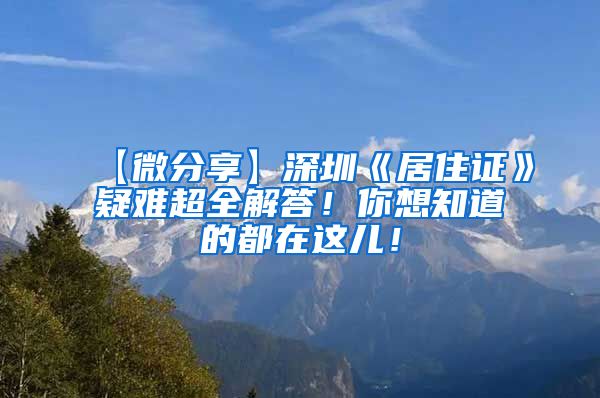 【微分享】深圳《居住证》疑难超全解答！你想知道的都在这儿！